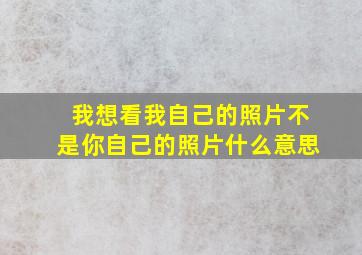 我想看我自己的照片不是你自己的照片什么意思